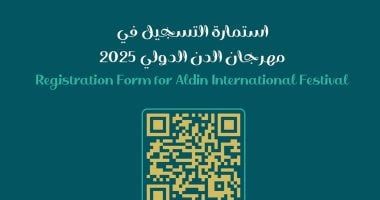 استمارة التسجيل في
مهرجان الدن الدولي 2025
Registration Form for Aldin International Festival